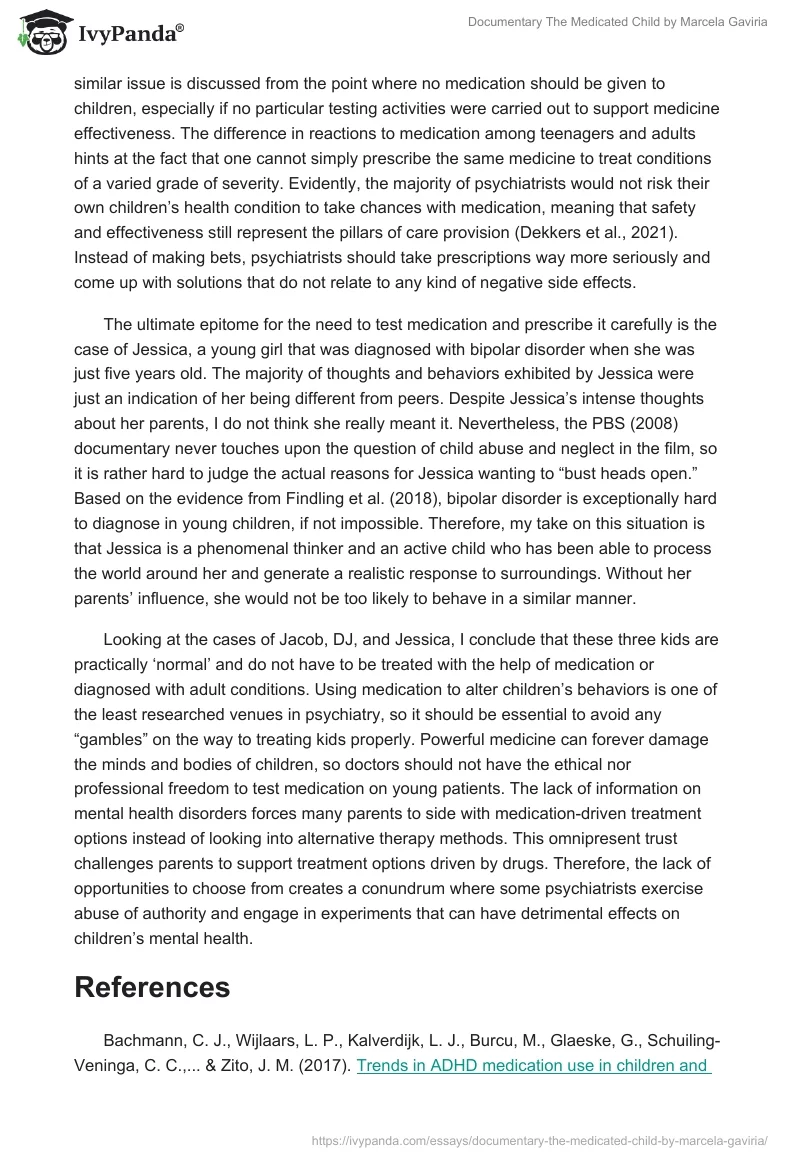 IvyPanda®

Documentary The Medicated Child by Marcela Gaviria

similar issue is discussed from the point where no medication should be given to children, especially if no particular testing activities were carried out to support medicine effectiveness. The difference in reactions to medication among teenagers and adults hints at the fact that one cannot simply prescribe the same medicine to treat conditions of a varied grade of severity. Evidently, the majority of psychiatrists would not risk their own children's health condition to take chances with medication, meaning that safety and effectiveness still represent the pillars of care provision (Dekkers et al., 2021). Instead of making bets, psychiatrists should take prescriptions way more seriously and come up with solutions that do not relate to any kind of negative side effects.

The ultimate epitome for the need to test medication and prescribe it carefully is the case of Jessica, a young girl that was diagnosed with bipolar disorder when she was just five years old. The majority of thoughts and behaviors exhibited by Jessica were just an indication of her being different from peers. Despite Jessica's intense thoughts about her parents, I do not think she really meant it. Nevertheless, the PBS (2008) documentary never touches upon the question of child abuse and neglect in the film, so it is rather hard to judge the actual reasons for Jessica wanting to "bust heads open." Based on the evidence from Findling et al. (2018), bipolar disorder is exceptionally hard to diagnose in young children, if not impossible. Therefore, my take on this situation is that Jessica is a phenomenal thinker and an active child who has been able to process the world around her and generate a realistic response to surroundings. Without her parents' influence, she would not be too likely to behave in a similar manner.

Looking at the cases of Jacob, DJ, and Jessica, I conclude that these three kids are practically 'normal' and do not have to be treated with the help of medication or diagnosed with adult conditions. Using medication to alter children's behaviors is one of the least researched venues in psychiatry, so it should be essential to avoid any "gambles" on the way to treating kids properly. Powerful medicine can forever damage the minds and bodies of children, so doctors should not have the ethical nor professional freedom to test medication on young patients. The lack of information on mental health disorders forces many parents to side with medication-driven treatment options instead of looking into alternative therapy methods. This omnipresent trust challenges parents to support treatment options driven by drugs. Therefore, the lack of opportunities to choose from creates a conundrum where some psychiatrists exercise abuse of authority and engage in experiments that can have detrimental effects on children's mental health.

References

Bachmann, C. J., Wijlaars, L. P., Kalverdijk, L. J., Burcu, M., Glaeske, G., Schuiling-Veninga, C. C.,... & Zito, J. M. (2017). Trends in ADHD medication use in children and

https://ivypanda.com/essays/documentary-the-medicated-child-by-marcela-gaviria/